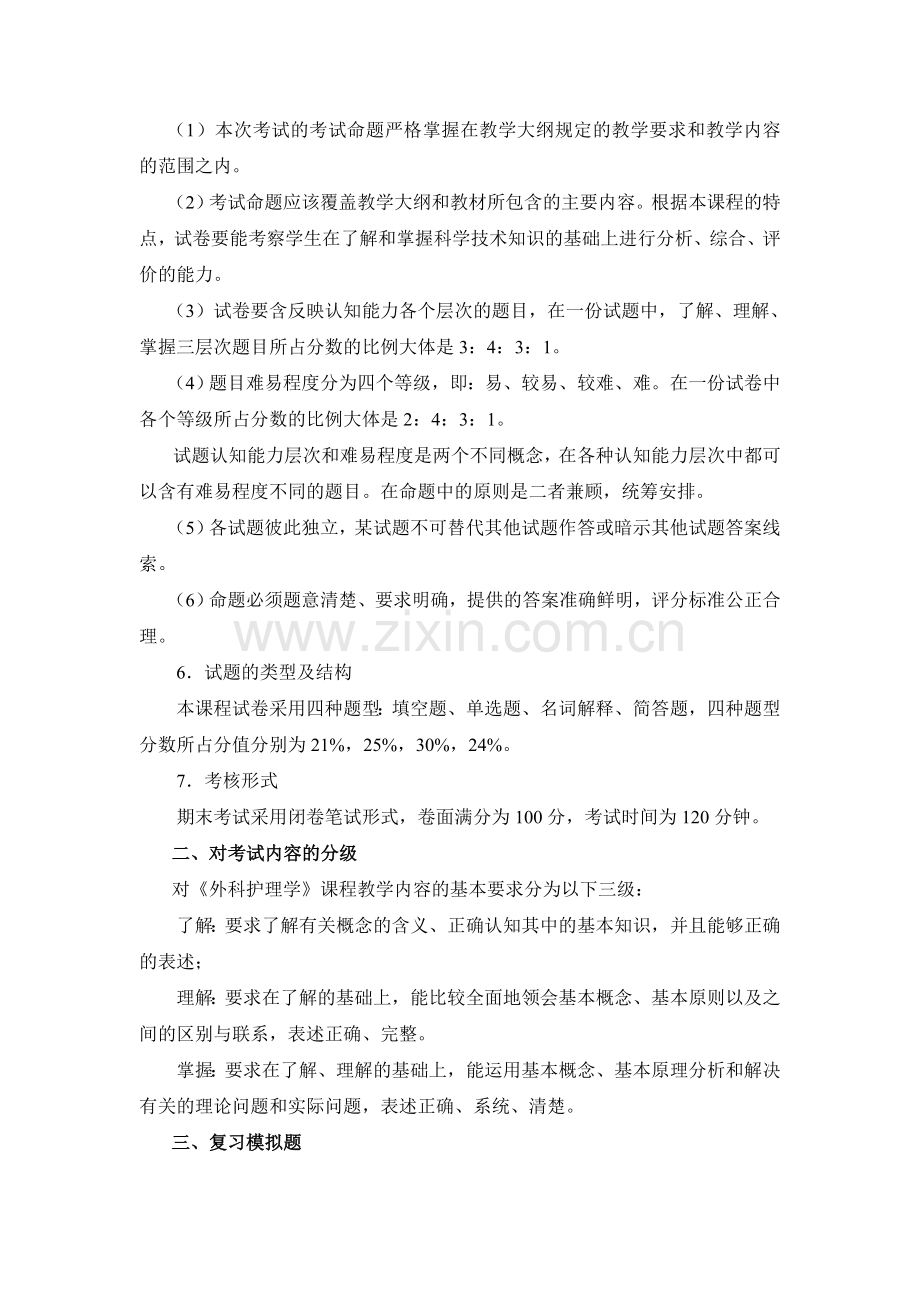 （1）本次考试的考试命题严格掌握在教学大纲规定的教学要求和教学内容的范围之内。

（2）考试命题应该覆盖教学大纲和教材所包含的主要内容。根据本课程的特点，试卷要能考察学生在了解和掌握科学技术知识的基础上进行分析、综合、评价的能力。

（3）试卷要含反映认知能力各个层次的题目，在一份试题中，了解、理解、掌握三层次题目所占分数的比例大体是3：4：3：1。

（4）题目难易程度分为四个等级，即：易、较易、较难、难。在一份试卷中各个等级所占分数的比例大体是2：4：3：1。

试题认知能力层次和难易程度是两个不同概念，在各种认知能力层次中都可以含有难易程度不同的题目。在命题中的原则是二者兼顾，统筹安排。

（5）各试题彼此独立，某试题不可替代其他试题作答或暗示其他试题答案线索。

（6）命题必须题意清楚、要求明确，提供的答案准确鲜明，评分标准公正合理。

6．试题的类型及结构

本课程试卷采用四种题型：填空题、单选题、名词解释、简答题，四种题型分数所占分值分别为21%，25%，30%，24%。

7．考核形式

期末考试采用闭卷笔试形式，卷面满分为100分，考试时间为120分钟。

二、对考试内容的分级

对《外科护理学》课程教学内容的基本要求分为以下三级：

了解：要求了解有关概念的含义、正确认知其中的基本知识，并且能够正确的表述；

理解：要求在了解的基础上，能比较全面地领会基本概念、基本原则以及之间的区别与联系，表述正确、完整。

掌握：要求在了解、理解的基础上，能运用基本概念、基本原理分析和解决有关的理论问题和实际问题，表述正确、系统、清楚。

三、复习模拟题

www.zixin.com.cn